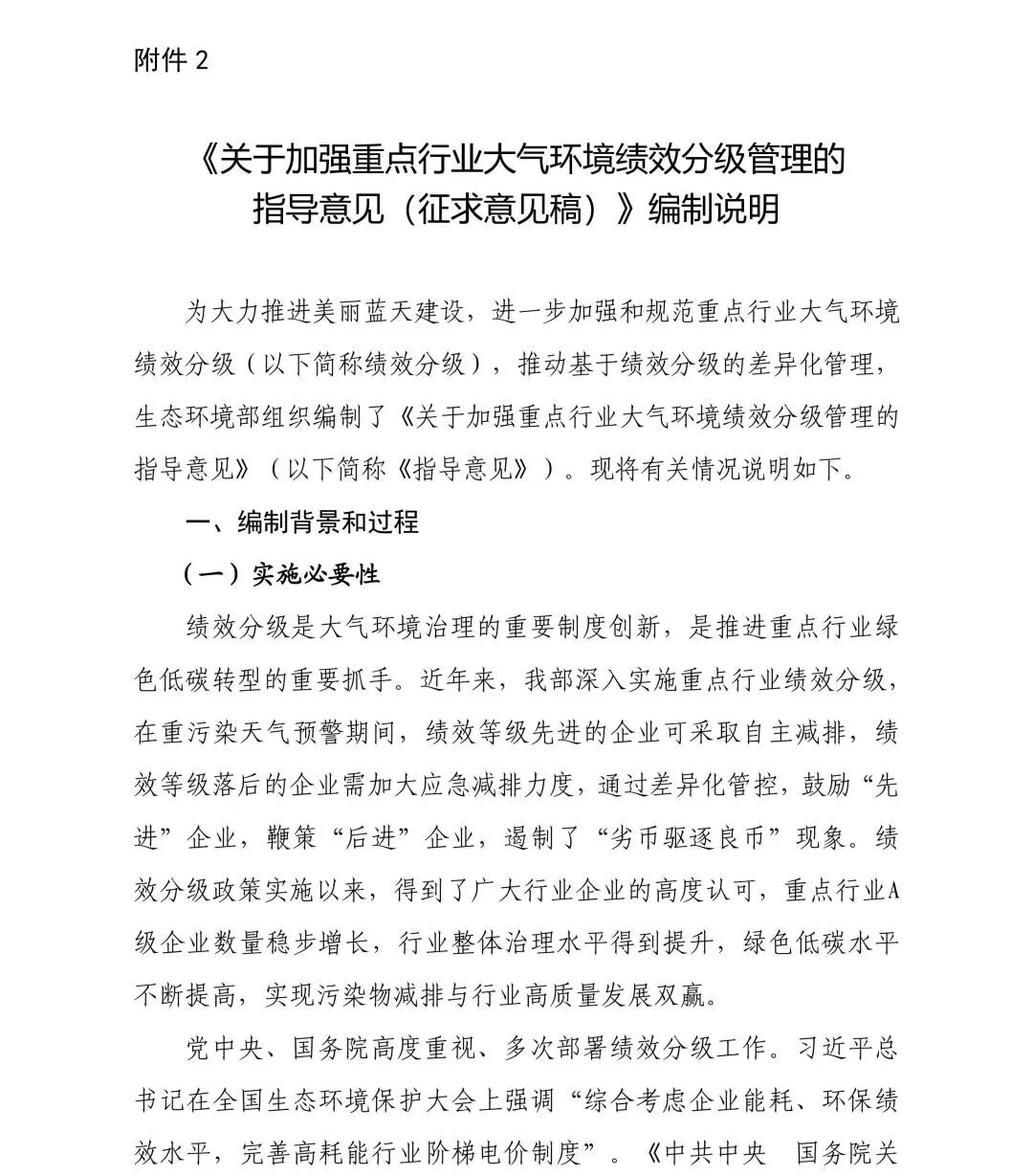 附件 2

《关于加强重点行业大气环境绩效分级管理的指导意见（征求意见稿）》编制说明

为大力推进美丽蓝天建设，进一步加强和规范重点行业大气环境绩效分级（以下简称绩效分级），推动基于绩效分级的差异化管理，生态环境部组织编制了《关于加强重点行业大气环境绩效分级管理的指导意见》（以下简称《指导意见》）。现将有关情况说明如下。

一、编制背景和过程

（一）实施必要性

绩效分级是大气环境治理的重要制度创新，是推进重点行业绿色低碳转型的重要抓手。近年来，我部深入实施重点行业绩效分级，在重污染天气预警期间，绩效等级先进的企业可采取自主减排，绩效等级落后的企业需加大应急减排力度，通过差异化管控，鼓励“先进”企业，鞭策“后进”企业，遏制了“劣币驱逐良币”现象。绩效分级政策实施以来，得到了广大行业企业的高度认可，重点行业A级企业数量稳步增长，行业整体治理水平得到提升，绿色低碳水平不断提高，实现污染物减排与行业高质量发展双赢。

党中央、国务院高度重视、多次部署绩效分级工作。习近平总书记在全国生态环境保护大会上强调“综合考虑企业能耗、环保绩效水平，完善高耗能行业阶梯电价制度”。《中共中央 国务院关